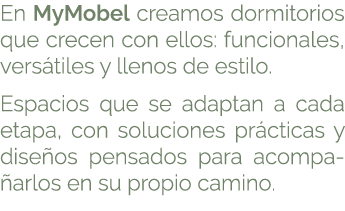 En MyMobel creamos dormitorios que crecen con ellos: funcionales, versátiles y llenos de estilo.

Espacios que se adaptan a cada etapa, con soluciones prácticas y diseños pensados para acompañarlos en su propio camino.